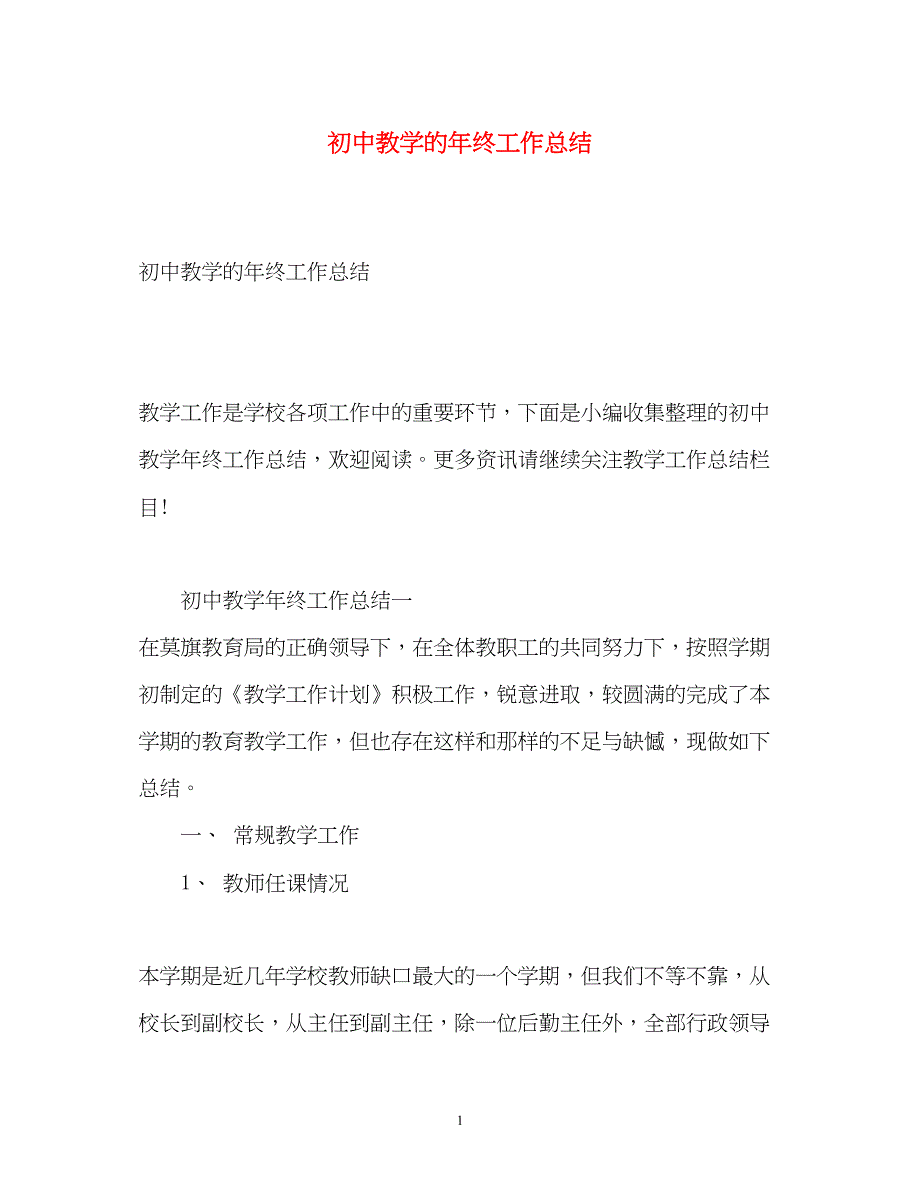 初中教学的年终工作总结

初中教学的年终工作总结

教学工作是学校各项工作中的重要环节，下面是小编收集整理的初中教学年终工作总结，欢迎阅读。更多资讯请继续关注教学工作总结栏目！

初中教学年终工作总结一

在莫旗教育局的正确领导下，在全体教职工的共同努力下，按照学期初制定的《教学工作计划》积极工作，锐意进取，较圆满的完成了本学期的教育教学工作，但也存在这样和那样的不足与缺憾，现做如下总结。

一、 常规教学工作

1、 教师任课情况

本学期是近几年学校教师缺口最大的一个学期，但我们不等不靠，从校长到副校长，从主任到副主任，除一位后勤主任外，全部行政领导

1